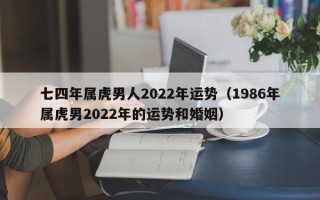 七四年属虎男人2022年运势（1986年属虎男2022年的运势和婚姻）